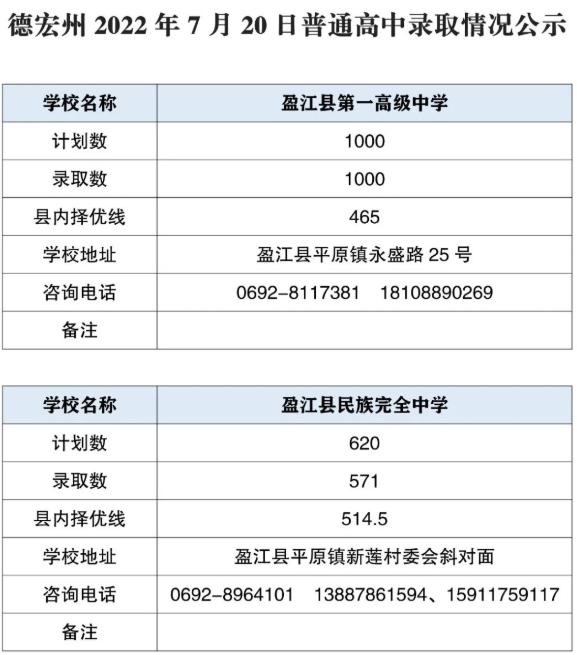 德宏州 2022 年 7 月 20 日普通高中录取情况公示

| 学校名称 | 盈江县第一高级中学 |
|---|---|
| 计划数 | 1000 |
| 录取数 | 1000 |
| 县内择优线 | 465 |
| 学校地址 | 盈江县平原镇永盛路 25 号 |
| 咨询电话 | 0692-8117381 18108890269 |
| 备注 | |

| 学校名称 | 盈江县民族完全中学 |
|---|---|
| 计划数 | 620 |
| 录取数 | 571 |
| 县内择优线 | 514.5 |
| 学校地址 | 盈江县平原镇新莲村委会斜对面 |
| 咨询电话 | 0692-8964101 13887861594、15911759117 |
| 备注 | |